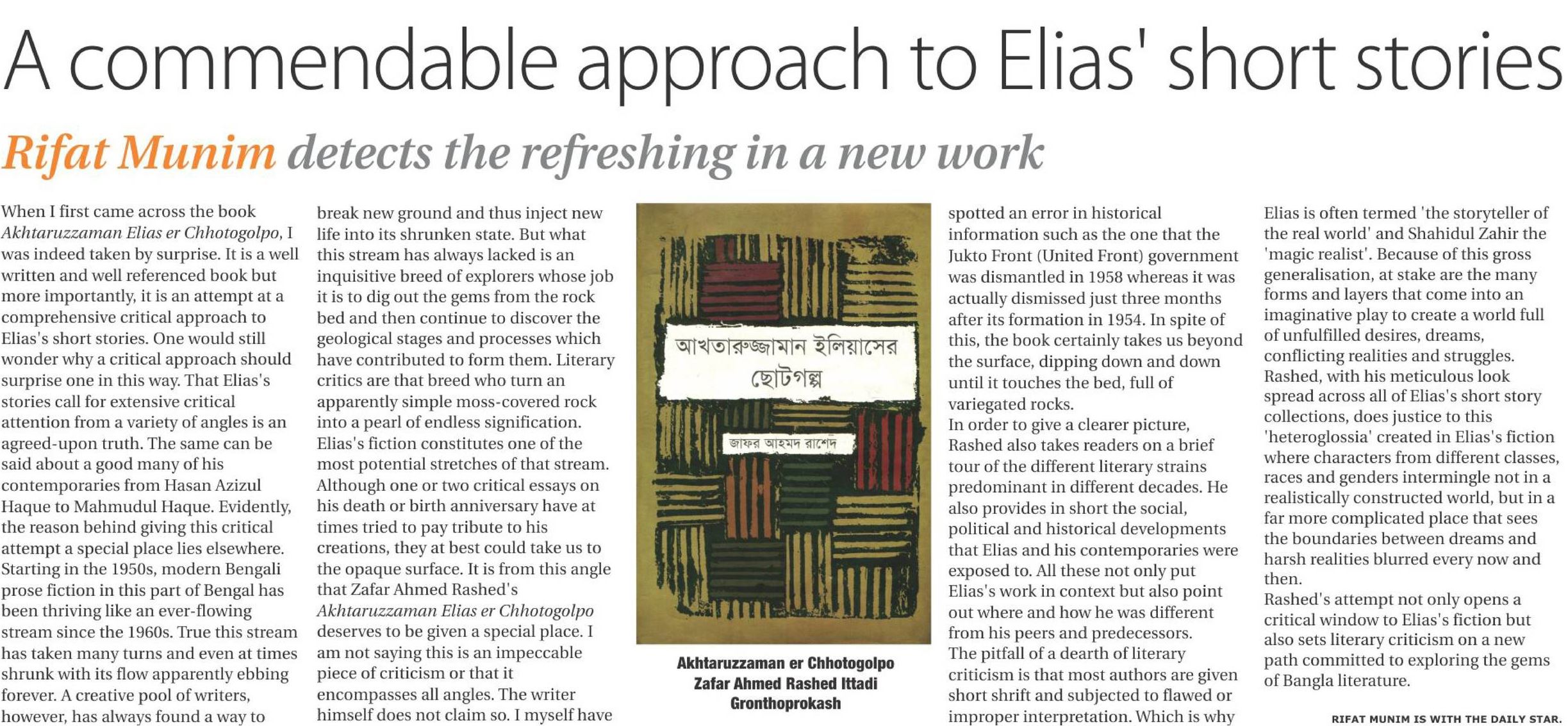 A commendable approach to Elias' short stories

Rifat Munim detects the refreshing in a new work

When I first came across the book Akhtaruzzaman Elias er Chhotogolpo, I was indeed taken by surprise. It is a well written and well referenced book but more importantly, it is an attempt at a comprehensive critical approach to Elias's short stories. One would still wonder why a critical approach should surprise one in this way. That Elias's stories call for extensive critical attention from a variety of angles is an agreed-upon truth. The same can be said about a good many of his contemporaries from Hasan Azizul Haque to Mahmudul Haque. Evidently, the reason behind giving this critical attempt a special place lies elsewhere. Starting in the 1950s, modern Bengali prose fiction in this part of Bengal has been thriving like an ever-flowing stream since the 1960s. True this stream has taken many turns and even at times shrunk with its flow apparently ebbing forever. A creative pool of writers, however, has always found a way to break new ground and thus inject new life into its shrunken state. But what this stream has always lacked is an inquisitive breed of explorers whose job it is to dig out the gems from the rock bed and then continue to discover the geological stages and processes which have contributed to form them. Literary critics are that breed who turn an apparently simple moss-covered rock into a pearl of endless signification. Elias's fiction constitutes one of the most potential stretches of that stream. Although one or two critical essays on his death or birth anniversary have at times tried to pay tribute to his creations, they at best could take us to the opaque surface. It is from this angle that Zafar Ahmed Rashed's Akhtaruzzaman Elias er Chhotogolpo deserves to be given a special place. I am not saying this is an impeccable piece of criticism or that it encompasses all angles. The writer himself does not claim so. I myself have

আখতারুজ্জামান ইলিয়াসের
ছোটগল্প

জাফর আহমদ রাশেদ

Akhtaruzzaman er Chhotogolpo
Zafar Ahmed Rashed Ittadi
Gronthoprokash

spotted an error in historical information such as the one that the Jukto Front (United Front) government was dismantled in 1958 whereas it was actually dismissed just three months after its formation in 1954. In spite of this, the book certainly takes us beyond the surface, dipping down and down until it touches the bed, full of variegated rocks.

In order to give a clearer picture, Rashed also takes readers on a brief tour of the different literary strains predominant in different decades. He also provides in short the social, political and historical developments that Elias and his contemporaries were exposed to. All these not only put Elias's work in context but also point out where and how he was different from his peers and predecessors.

The pitfall of a dearth of literary criticism is that most authors are given short shrift and subjected to flawed or improper interpretation. Which is why Elias is often termed 'the storyteller of the real world' and Shahidul Zahir the 'magic realist'. Because of this gross generalisation, at stake are the many forms and layers that come into an imaginative play to create a world full of unfulfilled desires, dreams, conflicting realities and struggles. Rashed, with his meticulous look spread across all of Elias's short story collections, does justice to this 'heteroglossia' created in Elias's fiction where characters from different classes, races and genders intermingle not in a realistically constructed world, but in a far more complicated place that sees the boundaries between dreams and harsh realities blurred every now and then.

Rashed's attempt not only opens a critical window to Elias's fiction but also sets literary criticism on a new path committed to exploring the gems of Bangla literature.

RIFAT MUNIM IS WITH THE DAILY STAR.